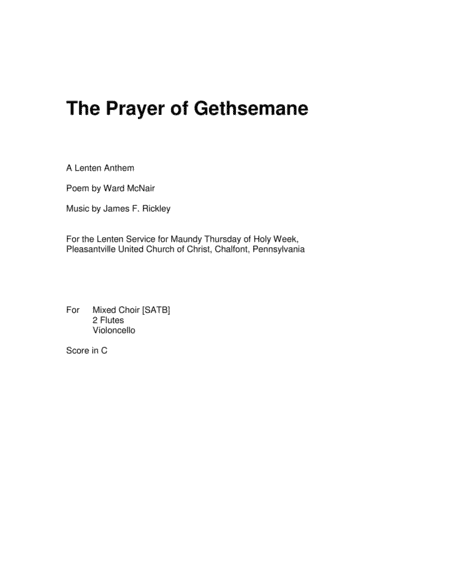 The Prayer of Gethsemane

A Lenten Anthem

Poem by Ward McNair

Music by James F. Rickley

For the Lenten Service for Maundy Thursday of Holy Week, Pleasantville United Church of Christ, Chalfont, Pennsylvania

For Mixed Choir [SATB]
2 Flutes
Violoncello

Score in C